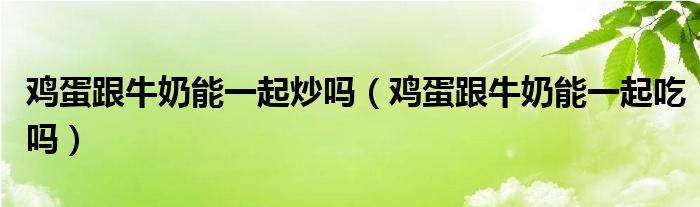 鸡蛋跟牛奶能一起炒吗（鸡蛋跟牛奶能一起吃吗）